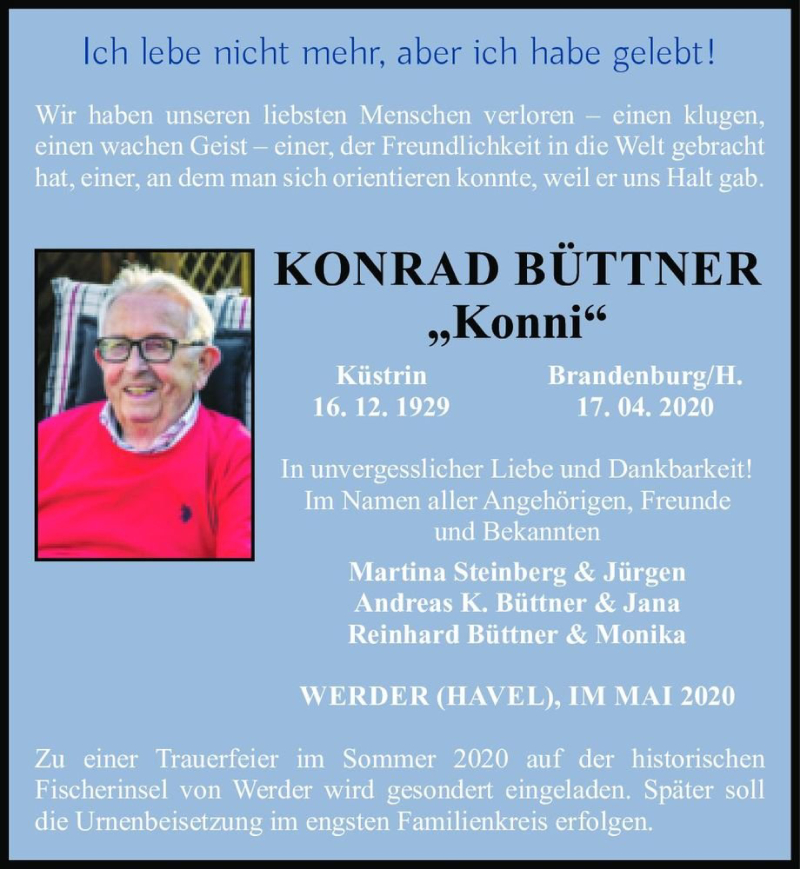 Ich lebe nicht mehr, aber ich habe gelebt!

Wir haben unseren liebsten Menschen verloren – einen klugen, einen wachen Geist – einer, der Freundlichkeit in die Welt gebracht hat, einer, an dem man sich orientieren konnte, weil er uns Halt gab.

KONRAD BÜTTNER
„Konni“

Küstrin
16. 12. 1929

Brandenburg/H.
17. 04. 2020

In unvergesslicher Liebe und Dankbarkeit!
Im Namen aller Angehörigen, Freunde und Bekannten

Martina Steinberg & Jürgen
Andreas K. Büttner & Jana
Reinhard Büttner & Monika

WERDER (HAVEL), IM MAI 2020

Zu einer Trauerfeier im Sommer 2020 auf der historischen Fischerinsel von Werder wird gesondert eingeladen. Später soll die Urnenbeisetzung im engsten Familienkreis erfolgen.